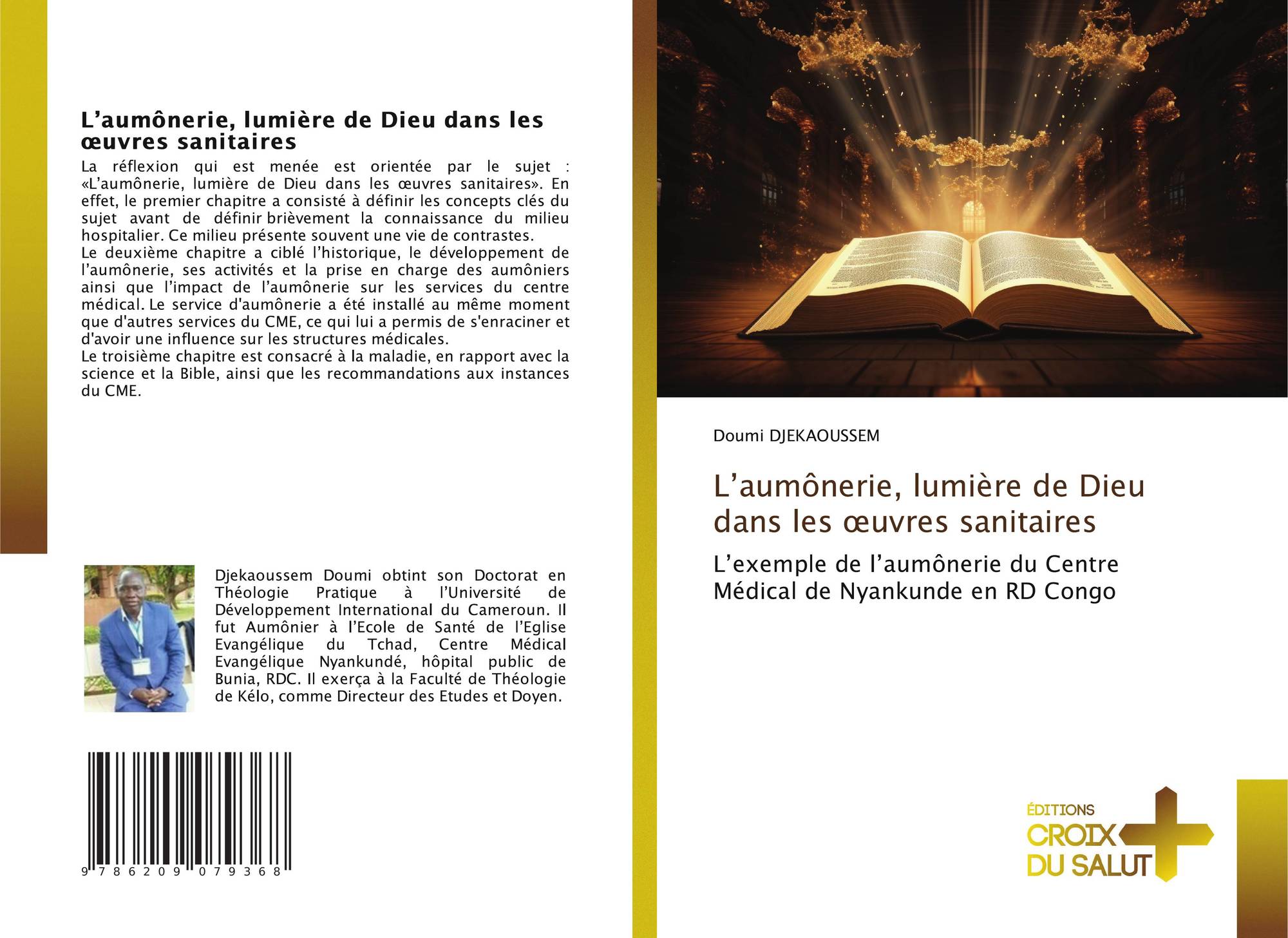 L'aumônerie, lumière de Dieu dans les œuvres sanitaires

La réflexion qui est menée est orientée par le sujet : «L'aumônerie, lumière de Dieu dans les œuvres sanitaires». En effet, le premier chapitre a consisté à définir les concepts clés du sujet avant de définir brièvement la connaissance du milieu hospitalier. Ce milieu présente souvent une vie de contrastes.
Le deuxième chapitre a ciblé l'historique, le développement de l'aumônerie, ses activités et la prise en charge des aumôniers ainsi que l'impact de l'aumônerie sur les services du centre médical. Le service d'aumônerie a été installé au même moment que d'autres services du CME, ce qui lui a permis de s'enraciner et d'avoir une influence sur les structures médicales.
Le troisième chapitre est consacré à la maladie, en rapport avec la science et la Bible, ainsi que les recommandations aux instances du CME.

Djekaoussem Doumi obtint son Doctorat en Théologie Pratique à l'Université de Développement International du Cameroun. Il fut Aumônier à l'Ecole de Santé de l'Eglise Evangélique du Tchad, Centre Médical Evangélique Nyankundé, hôpital public de Bunia, RDC. Il exerça à la Faculté de Théologie de Kélo, comme Directeur des Etudes et Doyen.

9 786209 079368

Doumi DJEKAOUSSEM

L'aumônerie, lumière de Dieu dans les œuvres sanitaires

L'exemple de l'aumônerie du Centre Médical de Nyankunde en RD Congo

ÉDITIONS
CROIX
DU SALUT